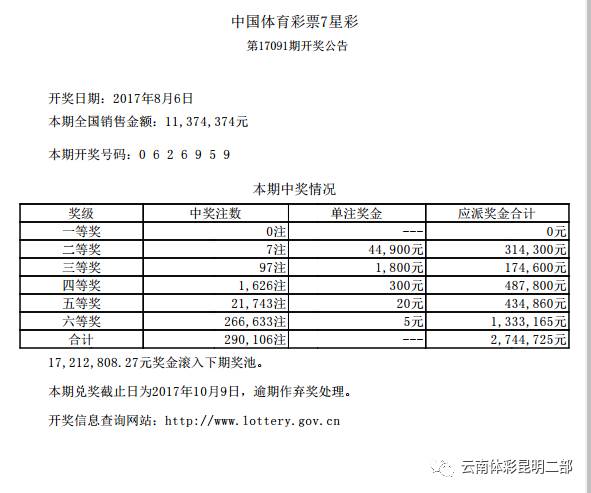 中国体育彩票7星彩

第17091期开奖公告

开奖日期：2017年8月6日

本期全国销售金额：11，374，374元

本期开奖号码：0 6 2 6 9 5 9

本期中奖情况

| 奖级 | 中奖注数 | 单注奖金 | 应派奖金合计 |
|---|---|---|---|
| 一等奖 | 0注 | --- | 0元 |
| 二等奖 | 7注 | 44，900元 | 314，300元 |
| 三等奖 | 97注 | 1，800元 | 174，600元 |
| 四等奖 | 1，626注 | 300元 | 487，800元 |
| 五等奖 | 21，743注 | 20元 | 434，860元 |
| 六等奖 | 266，633注 | 5元 | 1，333，165元 |
| 合计 | 290，106注 | --- | 2，744，725元 |

17，212，808.27元奖金滚入下期奖池。

本期兑奖截止日为2017年10月9日，逾期作弃奖处理。

开奖信息查询网站：http://www.lottery.gov.cn

云南体彩昆明二部